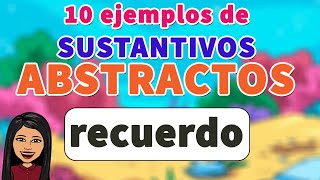 10 ejemplos de
SUSTANTIVOS
ABSTRACTOS

recuerdo